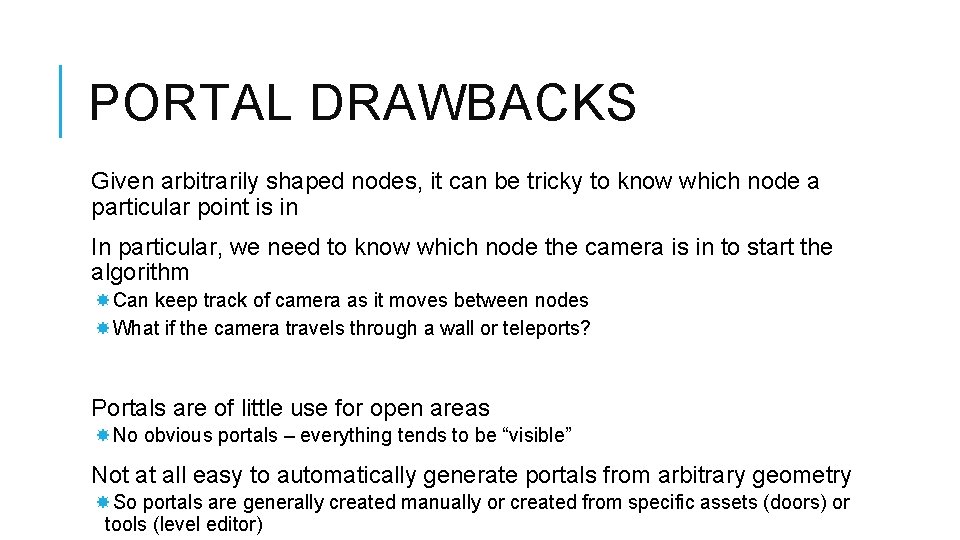 PORTAL DRAWBACKS

Given arbitrarily shaped nodes, it can be tricky to know which node a particular point is in

In particular, we need to know which node the camera is in to start the algorithm

Can keep track of camera as it moves between nodes

What if the camera travels through a wall or teleports?

Portals are of little use for open areas

No obvious portals – everything tends to be “visible”

Not at all easy to automatically generate portals from arbitrary geometry

So portals are generally created manually or created from specific assets (doors) or tools (level editor)